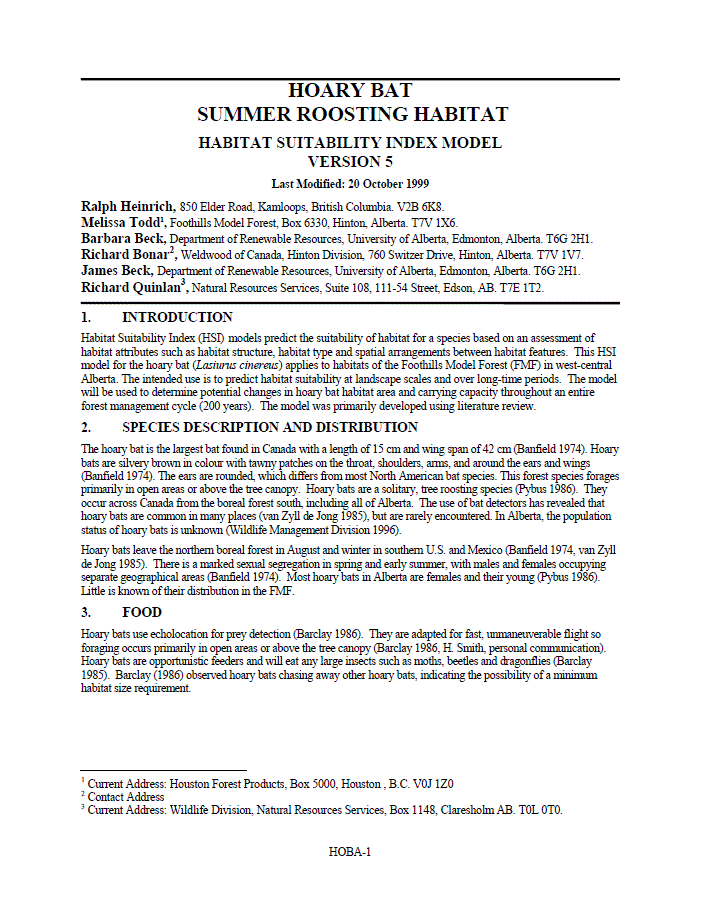 HOARY BAT
SUMMER ROOSTING HABITAT

HABITAT SUITABILITY INDEX MODEL
VERSION 5

Last Modified: 20 October 1999

Ralph Heinrich, 850 Elder Road, Kamloops, British Columbia. V2B 6K8.
Melissa Todd$^1$, Foothills Model Forest, Box 6330, Hinton, Alberta. T7V 1X6.
Barbara Beck, Department of Renewable Resources, University of Alberta, Edmonton, Alberta. T6G 2H1.
Richard Bonar$^2$, Weldwood of Canada, Hinton Division, 760 Switzer Drive, Hinton, Alberta. T7V 1V7.
James Beck, Department of Renewable Resources, University of Alberta, Edmonton, Alberta. T6G 2H1.
Richard Quinlan$^3$, Natural Resources Services, Suite 108, 111-54 Street, Edson, AB. T7E 1T2.

1. INTRODUCTION

Habitat Suitability Index (HSI) models predict the suitability of habitat for a species based on an assessment of habitat attributes such as habitat structure, habitat type and spatial arrangements between habitat features. This HSI model for the hoary bat (Lasiurus cinereus) applies to habitats of the Foothills Model Forest (FMF) in west-central Alberta. The intended use is to predict habitat suitability at landscape scales and over long-time periods. The model will be used to determine potential changes in hoary bat habitat area and carrying capacity throughout an entire forest management cycle (200 years). The model was primarily developed using literature review.

2. SPECIES DESCRIPTION AND DISTRIBUTION

The hoary bat is the largest bat found in Canada with a length of 15 cm and wing span of 42 cm (Banfield 1974). Hoary bats are silvery brown in colour with tawny patches on the throat, shoulders, arms, and around the ears and wings (Banfield 1974). The ears are rounded, which differs from most North American bat species. This forest species forages primarily in open areas or above the tree canopy. Hoary bats are a solitary, tree roosting species (Pybus 1986). They occur across Canada from the boreal forest south, including all of Alberta. The use of bat detectors has revealed that hoary bats are common in many places (van Zyll de Jong 1985), but are rarely encountered. In Alberta, the population status of hoary bats is unknown (Wildlife Management Division 1996).

Hoary bats leave the northern boreal forest in August and winter in southern U.S. and Mexico (Banfield 1974, van Zyll de Jong 1985). There is a marked sexual segregation in spring and early summer, with males and females occupying separate geographical areas (Banfield 1974). Most hoary bats in Alberta are females and their young (Pybus 1986). Little is known of their distribution in the FMF.

3. FOOD

Hoary bats use echolocation for prey detection (Barclay 1986). They are adapted for fast, unmaneuverable flight so foraging occurs primarily in open areas or above the tree canopy (Barclay 1986, H. Smith, personal communication). Hoary bats are opportunistic feeders and will eat any large insects such as moths, beetles and dragonflies (Barclay 1985). Barclay (1986) observed hoary bats chasing away other hoary bats, indicating the possibility of a minimum habitat size requirement.

$^1$ Current Address: Houston Forest Products, Box 5000, Houston , B.C. V0J 1Z0
$^2$ Contact Address
$^3$ Current Address: Wildlife Division, Natural Resources Services, Box 1148, Claresholm AB. T0L 0T0.

HOBA-1